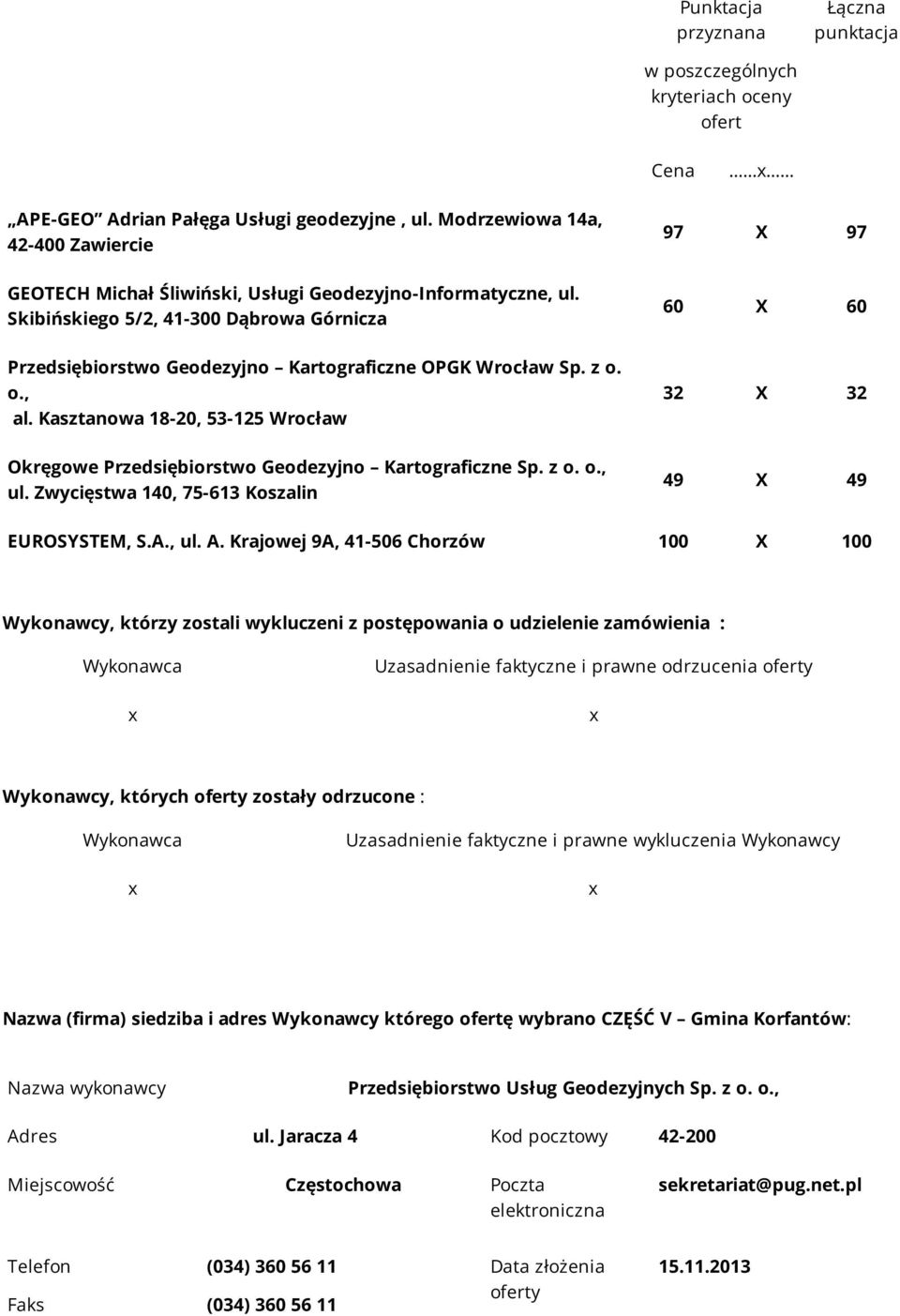 | | Punktacja przyznana w poszczególnych kryteriach oceny ofert | | Łączna punktacja |
|---|---|---|---|
| | Cena | ......x...... | |
| „APE-GEO” Adrian Pałęga Usługi geodezyjne , ul. Modrzewiowa 14a, 42-400 Zawiercie | 97 | X | 97 |
| GEOTECH Michał Śliwiński, Usługi Geodezyjno-Informatyczne, ul. Skibińskiego 5/2, 41-300 Dąbrowa Górnicza | 60 | X | 60 |
| Przedsiębiorstwo Geodezyjno – Kartograficzne OPGK Wrocław Sp. z o. o., al. Kasztanowa 18-20, 53-125 Wrocław | 32 | X | 32 |
| Okręgowe Przedsiębiorstwo Geodezyjno – Kartograficzne Sp. z o. o., ul. Zwycięstwa 140, 75-613 Koszalin | 49 | X | 49 |
| EUROSYSTEM, S.A., ul. A. Krajowej 9A, 41-506 Chorzów | 100 | X | 100 |

Wykonawcy, którzy zostali wykluczeni z postępowania o udzielenie zamówienia :

| Wykonawca | Uzasadnienie faktyczne i prawne odrzucenia oferty |
|---|---|
| x | x |

Wykonawcy, których oferty zostały odrzucone :

| Wykonawca | Uzasadnienie faktyczne i prawne wykluczenia Wykonawcy |
|---|---|
| x | x |

Nazwa (firma) siedziba i adres Wykonawcy którego ofertę wybrano CZĘŚĆ V – Gmina Korfantów:

| Nazwa wykonawcy | Przedsiębiorstwo Usług Geodezyjnych Sp. z o. o., | | |
|---|---|---|---|
| Adres | ul. Jaracza 4 | Kod pocztowy | 42-200 |
| Miejscowość | Częstochowa | Poczta elektroniczna | sekretariat@pug.net.pl |
| Telefon | (034) 360 56 11 | Data złożenia oferty | 15.11.2013 |
| Faks | (034) 360 56 11 | | |